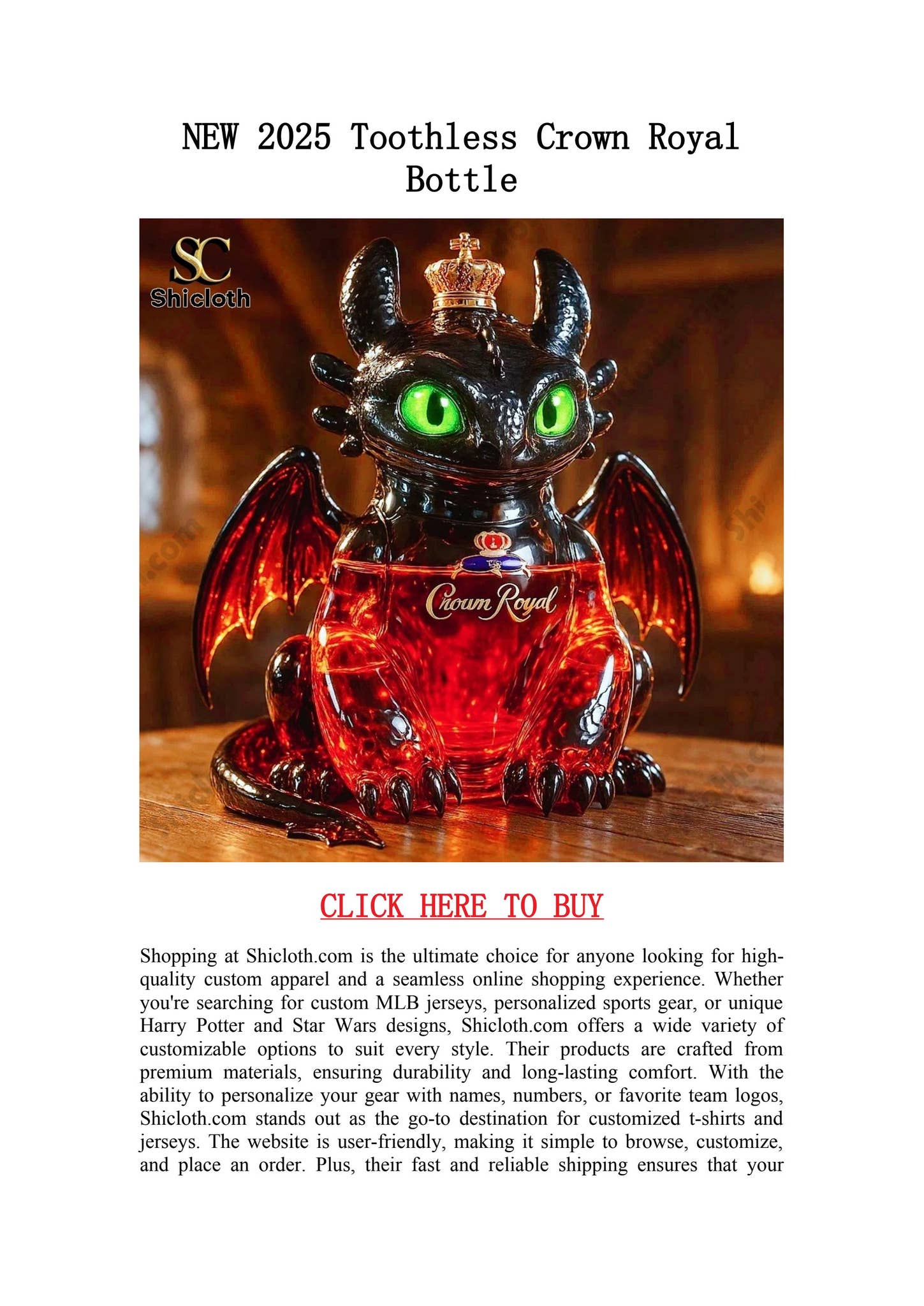 NEW 2025 Toothless Crown Royal Bottle

SC
Shicloth

Crown Royal

CLICK HERE TO BUY

Shopping at Shicloth.com is the ultimate choice for anyone looking for high-quality custom apparel and a seamless online shopping experience. Whether you're searching for custom MLB jerseys, personalized sports gear, or unique Harry Potter and Star Wars designs, Shicloth.com offers a wide variety of customizable options to suit every style. Their products are crafted from premium materials, ensuring durability and long-lasting comfort. With the ability to personalize your gear with names, numbers, or favorite team logos, Shicloth.com stands out as the go-to destination for customized t-shirts and jerseys. The website is user-friendly, making it simple to browse, customize, and place an order. Plus, their fast and reliable shipping ensures that your